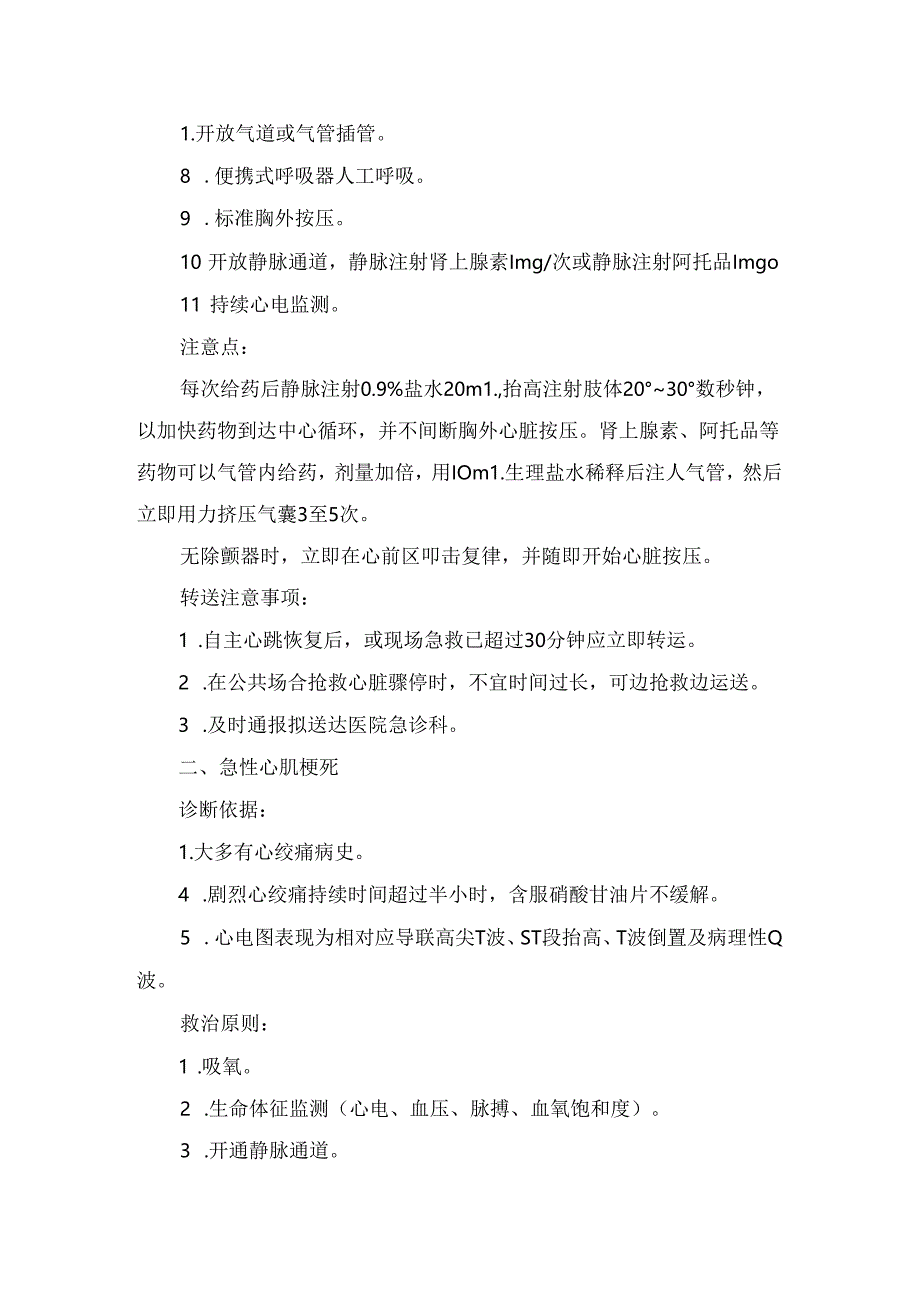 1.开放气道或气管插管。

8 .便携式呼吸器人工呼吸。

9 .标准胸外按压。

10 开放静脉通道，静脉注射肾上腺素Img/次或静脉注射阿托品Imgo

11 持续心电监测。

注意点：

每次给药后静脉注射0.9%盐水20m1.,抬高注射肢体20°~30°数秒钟，以加快药物到达中心循环，并不间断胸外心脏按压。肾上腺素、阿托品等药物可以气管内给药，剂量加倍，用IOm1.生理盐水稀释后注人气管，然后立即用力挤压气囊3至5次。

无除颤器时，立即在心前区叩击复律，并随即开始心脏按压。

转送注意事项：

1 .自主心跳恢复后，或现场急救已超过30分钟应立即转运。

2 .在公共场合抢救心脏骤停时，不宜时间过长，可边抢救边运送。

3 .及时通报拟送达医院急诊科。

二、急性心肌梗死

诊断依据：

1.大多有心绞痛病史。

4 .剧烈心绞痛持续时间超过半小时，含服硝酸甘油片不缓解。

5 .心电图表现为相对应导联高尖T波、ST段抬高、T波倒置及病理性Q波。

救治原则：

1 .吸氧。

2 .生命体征监测（心电、血压、脉搏、血氧饱和度）。

3 .开通静脉通道。